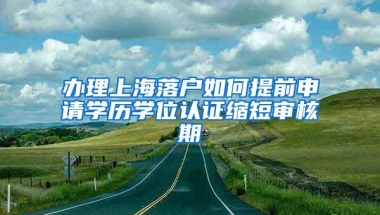 办理上海落户如何提前申请学历学位认证缩短审核期